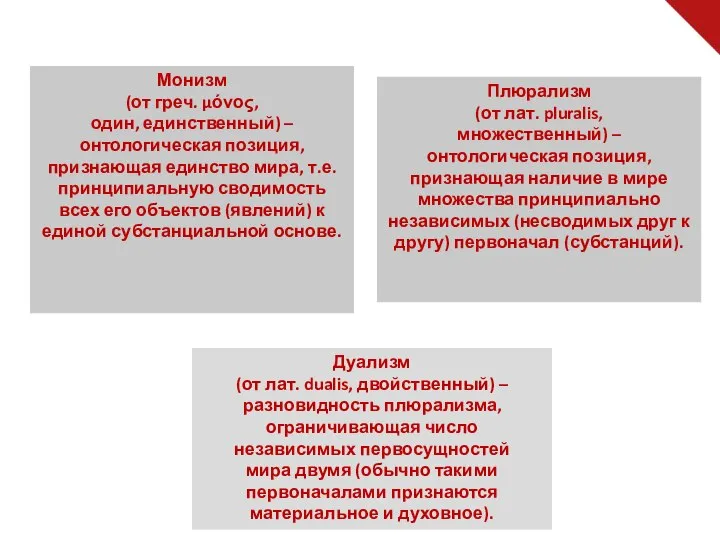 Монизм
(от греч. μόνος,
один, единственный) – онтологическая позиция, признающая единство мира, т.е. принципиальную сводимость всех его объектов (явлений) к единой субстанциальной основе.

Плюрализм
(от лат. pluralis,
множественный) – онтологическая позиция, признающая наличие в мире множества принципиально независимых (несводимых друг к другу) первоначал (субстанций).

Дуализм
(от лат. dualis, двойственный) – разновидность плюрализма, ограничивающая число независимых первосущностей мира двумя (обычно такими первоначалами признаются материальное и духовное).